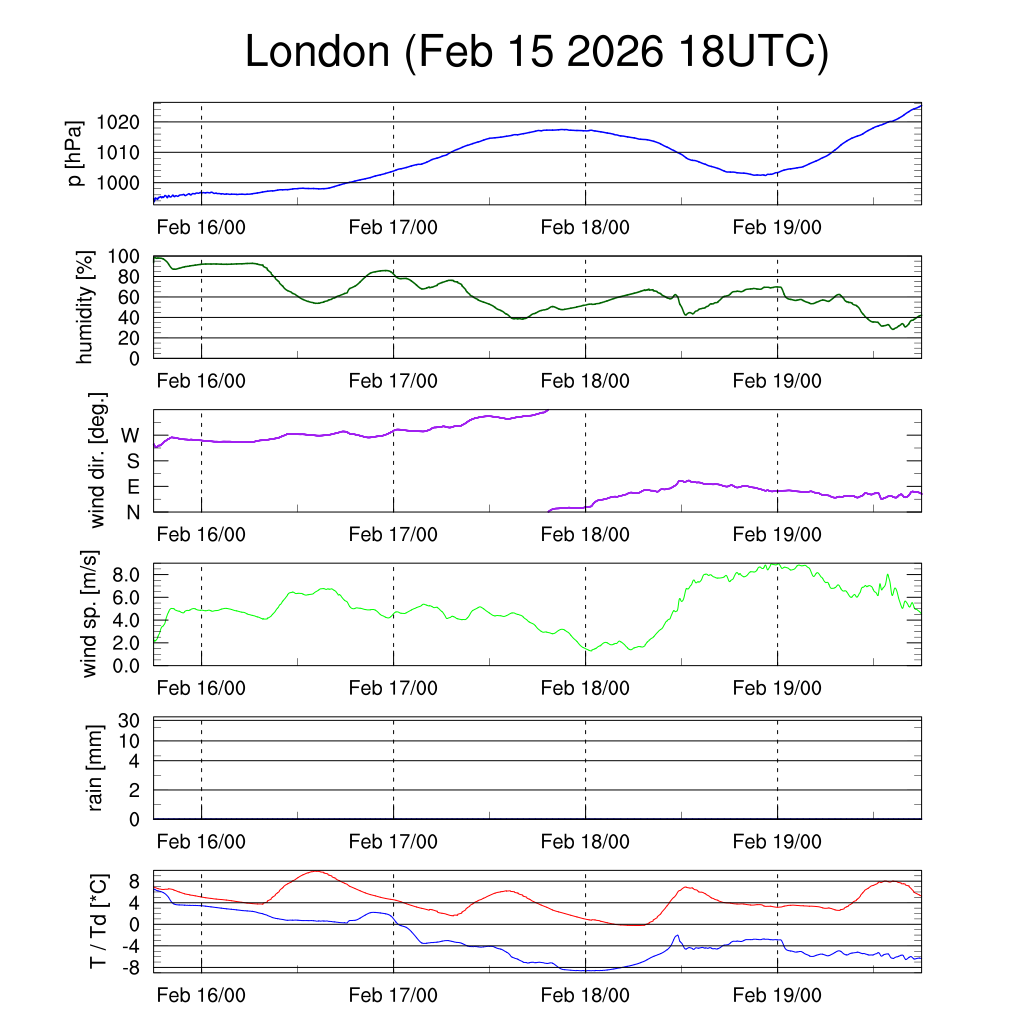 London (Feb 15 2026 18UTC)

p [hPa]
1020
1010
1000
Feb 16/00
Feb 17/00
Feb 18/00
Feb 19/00

humidity [%]
100
80
60
40
20
0
Feb 16/00
Feb 17/00
Feb 18/00
Feb 19/00

wind dir. [deg.]
W
S
E
N
Feb 16/00
Feb 17/00
Feb 18/00
Feb 19/00

wind sp. [m/s]
8.0
6.0
4.0
2.0
0.0
Feb 16/00
Feb 17/00
Feb 18/00
Feb 19/00

rain [mm]
30
10
4
2
0
Feb 16/00
Feb 17/00
Feb 18/00
Feb 19/00

T / Td [*C]
8
4
0
-4
-8
Feb 16/00
Feb 17/00
Feb 18/00
Feb 19/00